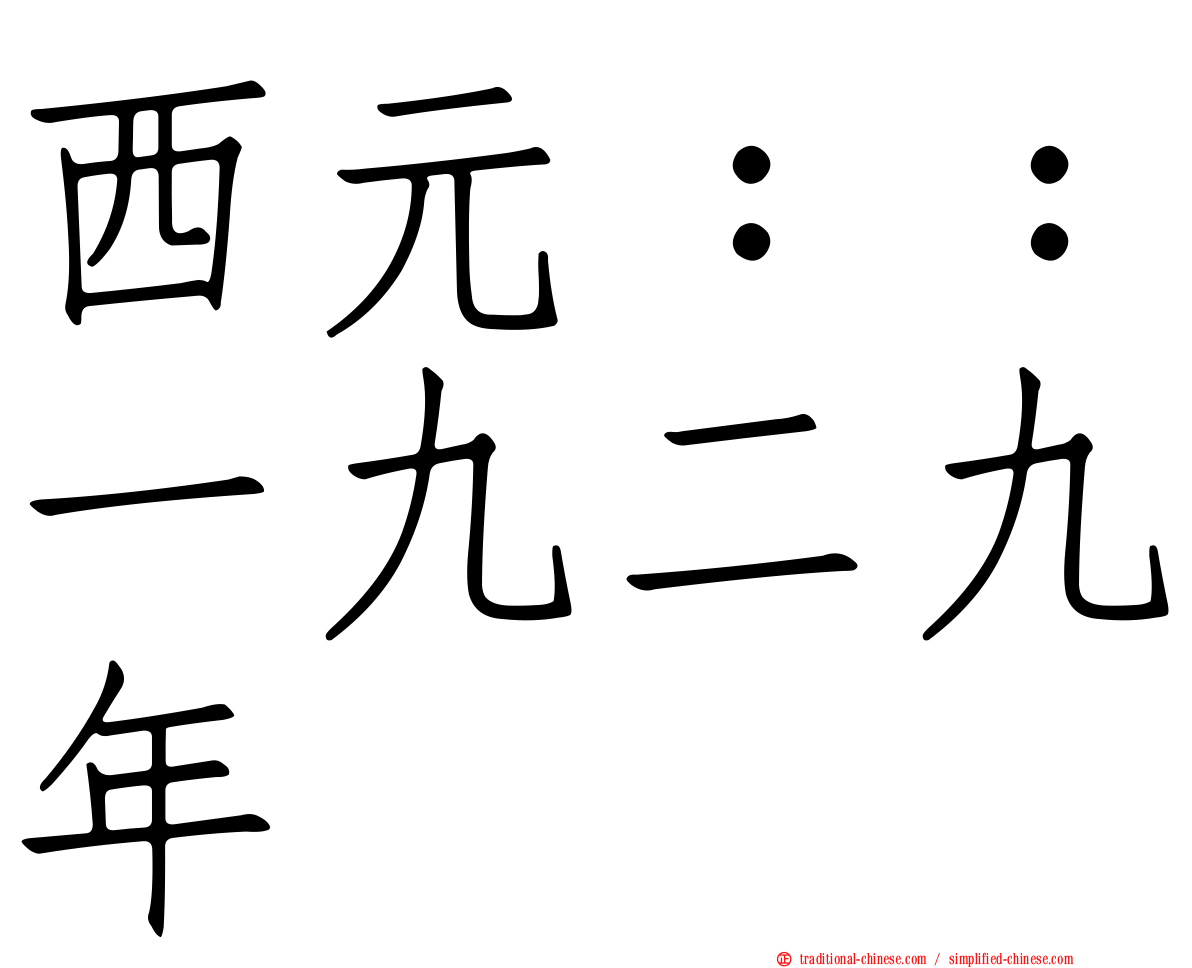 西元：：一九二九年

traditional-chinese.com / simplified-chinese.com